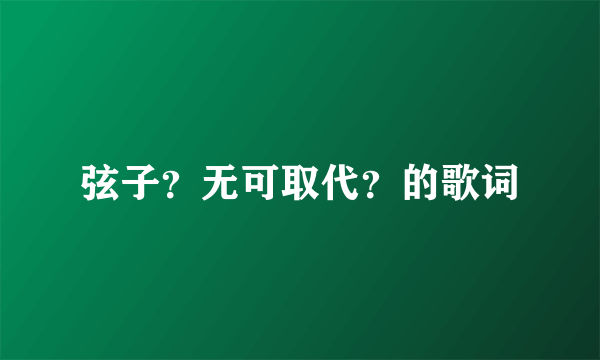 弦子？无可取代？的歌词